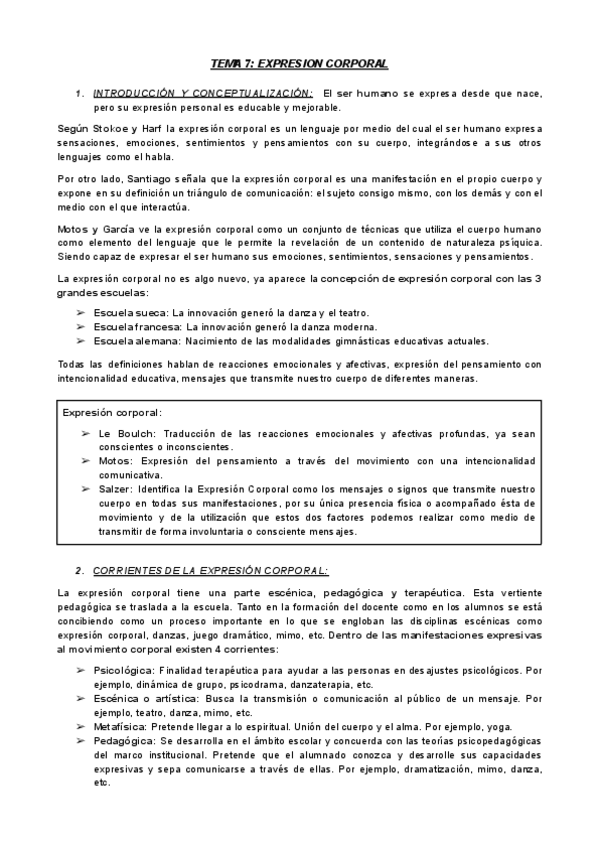 TEMA 7: EXPRESION CORPORAL

1. INTRODUCCIÓN Y CONCEPTUALIZACIÓN: El ser humano se expresa desde que nace, pero su expresión personal es educable y mejorable.

Según Stokoe y Harf la expresión corporal es un lenguaje por medio del cual el ser humano expresa sensaciones, emociones, sentimientos y pensamientos con su cuerpo, integrándose a sus otros lenguajes como el habla.

Por otro lado, Santiago señala que la expresión corporal es una manifestación en el propio cuerpo y expone en su definición un triángulo de comunicación: el sujeto consigo mismo, con los demás y con el medio con el que interactúa.

Motos y García ve la expresión corporal como un conjunto de técnicas que utiliza el cuerpo humano como elemento del lenguaje que le permite la revelación de un contenido de naturaleza psíquica. Siendo capaz de expresar el ser humano sus emociones, sentimientos, sensaciones y pensamientos.

La expresión corporal no es algo nuevo, ya aparece la concepción de expresión corporal con las 3 grandes escuelas:

➢ Escuela sueca: La innovación generó la danza y el teatro.
➢ Escuela francesa: La innovación generó la danza moderna.
➢ Escuela alemana: Nacimiento de las modalidades gimnásticas educativas actuales.

Todas las definiciones hablan de reacciones emocionales y afectivas, expresión del pensamiento con intencionalidad educativa, mensajes que transmite nuestro cuerpo de diferentes maneras.

Expresión corporal:

➢ Le Boulch: Traducción de las reacciones emocionales y afectivas profundas, ya sean conscientes o inconscientes.
➢ Motos: Expresión del pensamiento a través del movimiento con una intencionalidad comunicativa.
➢ Salzer: Identifica la Expresión Corporal como los mensajes o signos que transmite nuestro cuerpo en todas sus manifestaciones, por su única presencia física o acompañado ésta de movimiento y de la utilización que estos dos factores podemos realizar como medio de transmitir de forma involuntaria o consciente mensajes.

2. CORRIENTES DE LA EXPRESIÓN CORPORAL:

La expresión corporal tiene una parte escénica, pedagógica y terapéutica. Esta vertiente pedagógica se traslada a la escuela. Tanto en la formación del docente como en los alumnos se está concibiendo como un proceso importante en lo que se engloban las disciplinas escénicas como expresión corporal, danzas, juego dramático, mimo, etc. Dentro de las manifestaciones expresivas al movimiento corporal existen 4 corrientes:

➢ Psicológica: Finalidad terapéutica para ayudar a las personas en desajustes psicológicos. Por ejemplo, dinámica de grupo, psicodrama, danzaterapia, etc.
➢ Escénica o artística: Busca la transmisión o comunicación al público de un mensaje. Por ejemplo, teatro, danza, mimo, etc.
➢ Metafísica: Pretende llegar a lo espiritual. Unión del cuerpo y el alma. Por ejemplo, yoga.
➢ Pedagógica: Se desarrolla en el ámbito escolar y concuerda con las teorías psicopedagógicas del marco institucional. Pretende que el alumnado conozca y desarrolle sus capacidades expresivas y sepa comunicarse a través de ellas. Por ejemplo, dramatización, mimo, danza, etc.